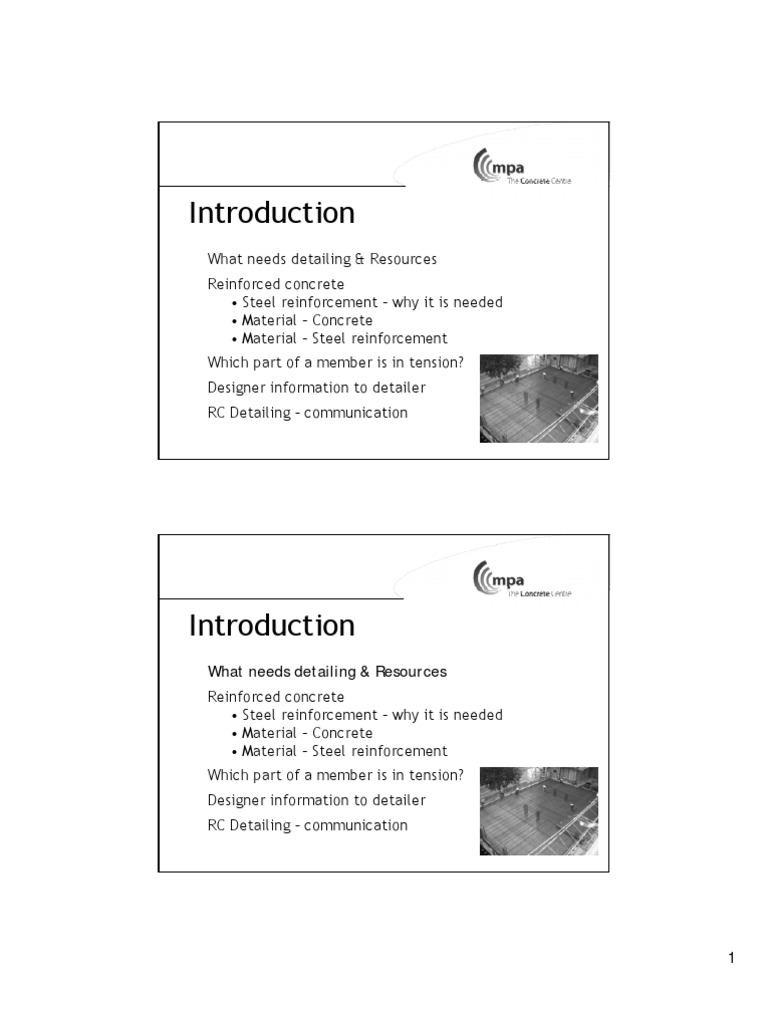 mpa
The Concrete Centre

Introduction

What needs detailing & Resources

Reinforced concrete
• Steel reinforcement – why it is needed
• Material – Concrete
• Material – Steel reinforcement

Which part of a member is in tension?

Designer information to detailer

RC Detailing – communication

mpa
The Concrete Centre

Introduction

What needs detailing & Resources

Reinforced concrete
• Steel reinforcement – why it is needed
• Material – Concrete
• Material – Steel reinforcement

Which part of a member is in tension?

Designer information to detailer

RC Detailing – communication

1